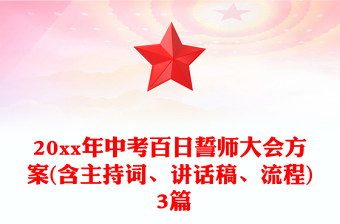 20xx年中考百日誓师大会方案(含主持词、讲话稿、流程)3篇